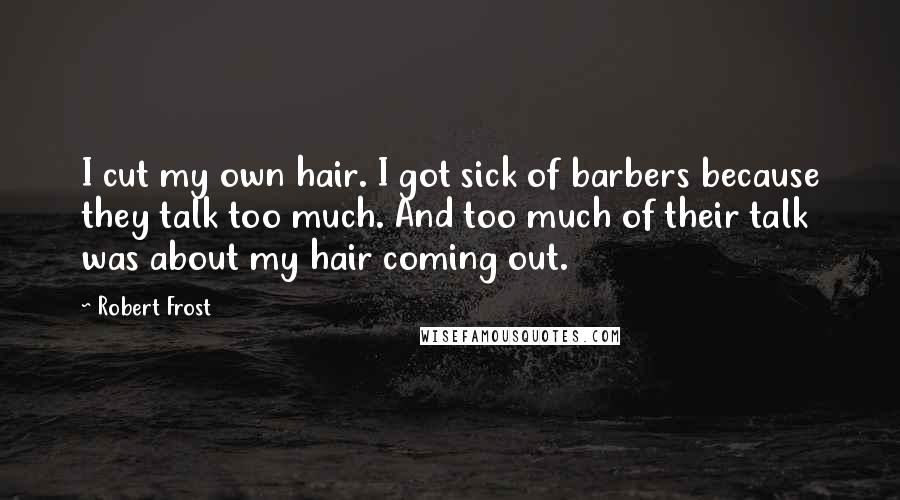 I cut my own hair. I got sick of barbers because they talk too much. And too much of their talk was about my hair coming out.

~ Robert Frost

WISEFAMOUSQUOTES.COM